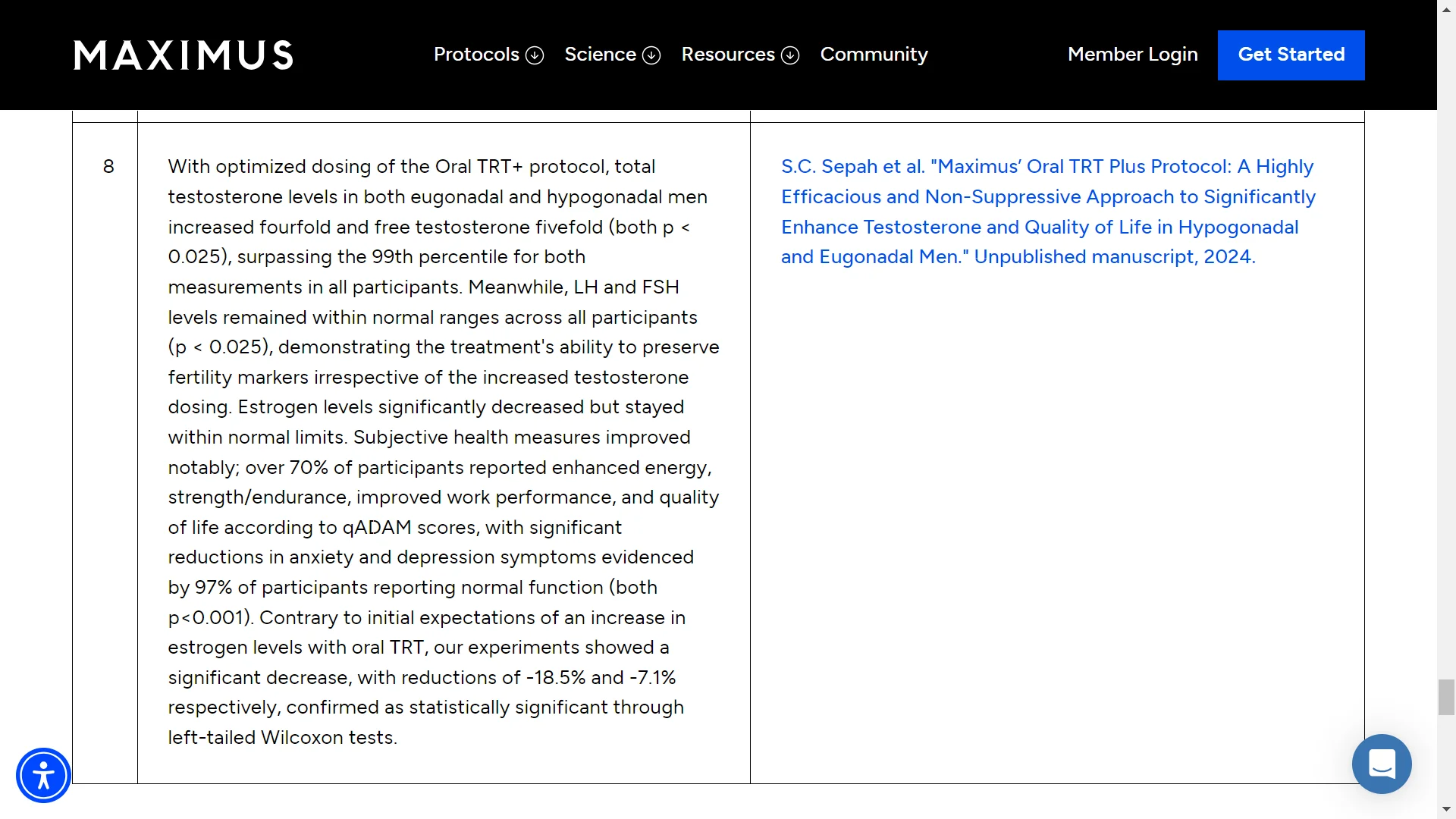 MAXIMUS Protocols Science Resources Community Member Login Get Started

| 8 | With optimized dosing of the Oral TRT+ protocol, total testosterone levels in both eugonadal and hypogonadal men increased fourfold and free testosterone fivefold (both p < 0.025), surpassing the 99th percentile for both measurements in all participants. Meanwhile, LH and FSH levels remained within normal ranges across all participants (p < 0.025), demonstrating the treatment's ability to preserve fertility markers irrespective of the increased testosterone dosing. Estrogen levels significantly decreased but stayed within normal limits. Subjective health measures improved notably; over 70% of participants reported enhanced energy, strength/endurance, improved work performance, and quality of life according to qADAM scores, with significant reductions in anxiety and depression symptoms evidenced by 97% of participants reporting normal function (both p<0.001). Contrary to initial expectations of an increase in estrogen levels with oral TRT, our experiments showed a significant decrease, with reductions of -18.5% and -7.1% respectively, confirmed as statistically significant through left-tailed Wilcoxon tests. | S.C. Sepah et al. "Maximus' Oral TRT Plus Protocol: A Highly Efficacious and Non-Suppressive Approach to Significantly Enhance Testosterone and Quality of Life in Hypogonadal and Eugonadal Men." Unpublished manuscript, 2024. |